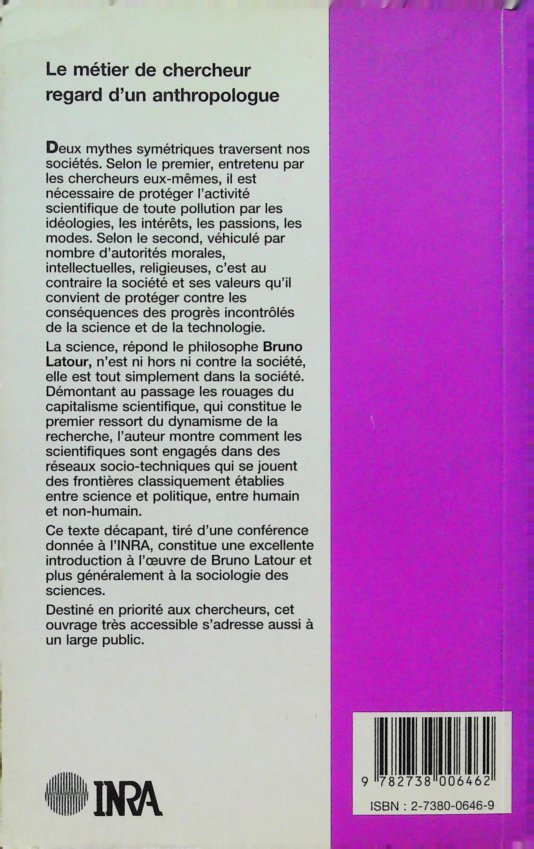 Le métier de chercheur
regard d'un anthropologue

Deux mythes symétriques traversent nos sociétés. Selon le premier, entretenu par les chercheurs eux-mêmes, il est nécessaire de protéger l'activité scientifique de toute pollution par les idéologies, les intérêts, les passions, les modes. Selon le second, véhiculé par nombre d'autorités morales, intellectuelles, religieuses, c'est au contraire la société et ses valeurs qu'il convient de protéger contre les conséquences des progrès incontrôlés de la science et de la technologie.

La science, répond le philosophe Bruno Latour, n'est ni hors ni contre la société, elle est tout simplement dans la société. Démontant au passage les rouages du capitalisme scientifique, qui constitue le premier ressort du dynamisme de la recherche, l'auteur montre comment les scientifiques sont engagés dans des réseaux socio-techniques qui se jouent des frontières classiquement établies entre science et politique, entre humain et non-humain.

Ce texte décapant, tiré d'une conférence donnée à l'INRA, constitue une excellente introduction à l'œuvre de Bruno Latour et plus généralement à la sociologie des sciences.

Destiné en priorité aux chercheurs, cet ouvrage très accessible s'adresse aussi à un large public.

INRA

9 782738 006462

ISBN : 2-7380-0646-9